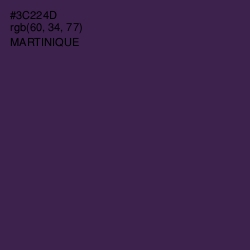 #3C224D
rgb(60, 34, 77)
MARTINIQUE